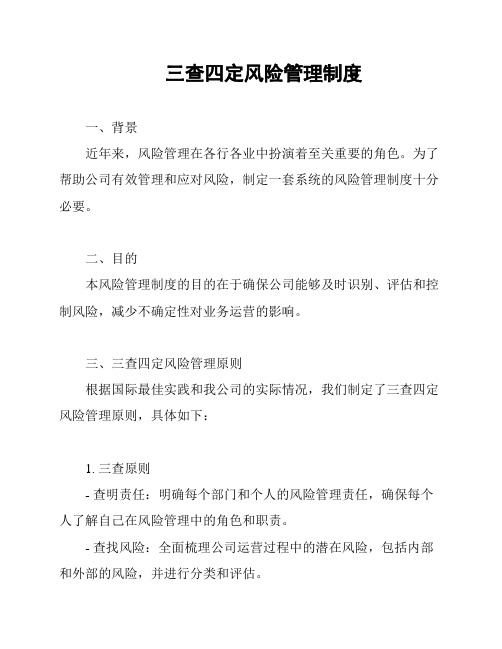 三查四定风险管理制度

一、背景

近年来，风险管理在各行各业中扮演着至关重要的角色。为了帮助公司有效管理和应对风险，制定一套系统的风险管理制度十分必要。

二、目的

本风险管理制度的目的在于确保公司能够及时识别、评估和控制风险，减少不确定性对业务运营的影响。

三、三查四定风险管理原则

根据国际最佳实践和我公司的实际情况，我们制定了三查四定风险管理原则，具体如下：

1. 三查原则

- 查明责任：明确每个部门和个人的风险管理责任，确保每个人了解自己在风险管理中的角色和职责。

- 查找风险：全面梳理公司运营过程中的潜在风险，包括内部和外部的风险，并进行分类和评估。